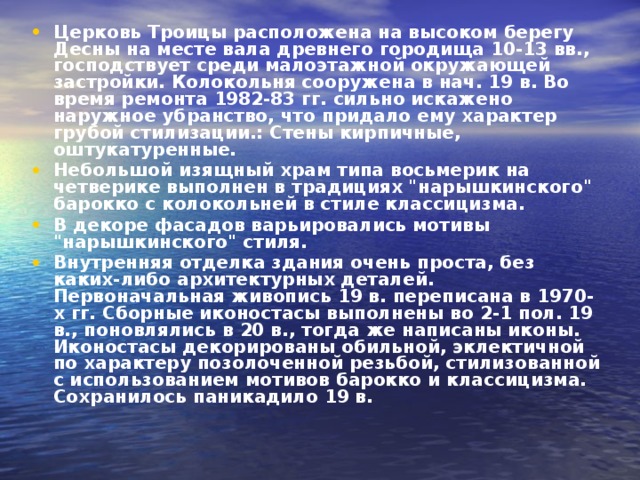 • Церковь Троицы расположена на высоком берегу Десны на месте вала древнего городища 10-13 вв., господствует среди малоэтажной окружающей застройки. Колокольня сооружена в нач. 19 в. Во время ремонта 1982-83 гг. сильно искажено наружное убранство, что придало ему характер грубой стилизации.: Стены кирпичные, оштукатуренные.

• Небольшой изящный храм типа восьмерик на четверике выполнен в традициях "нарышкинского" барокко с колокольней в стиле классицизма.

• В декоре фасадов варьировались мотивы "нарышкинского" стиля.

• Внутренняя отделка здания очень проста, без каких-либо архитектурных деталей. Первоначальная живопись 19 в. переписана в 1970-х гг. Сборные иконостасы выполнены во 2-1 пол. 19 в., поновлялись в 20 в., тогда же написаны иконы. Иконостасы декорированы обильной, эклектичной по характеру позолоченной резьбой, стилизованной с использованием мотивов барокко и классицизма. Сохранилось паникадило 19 в.